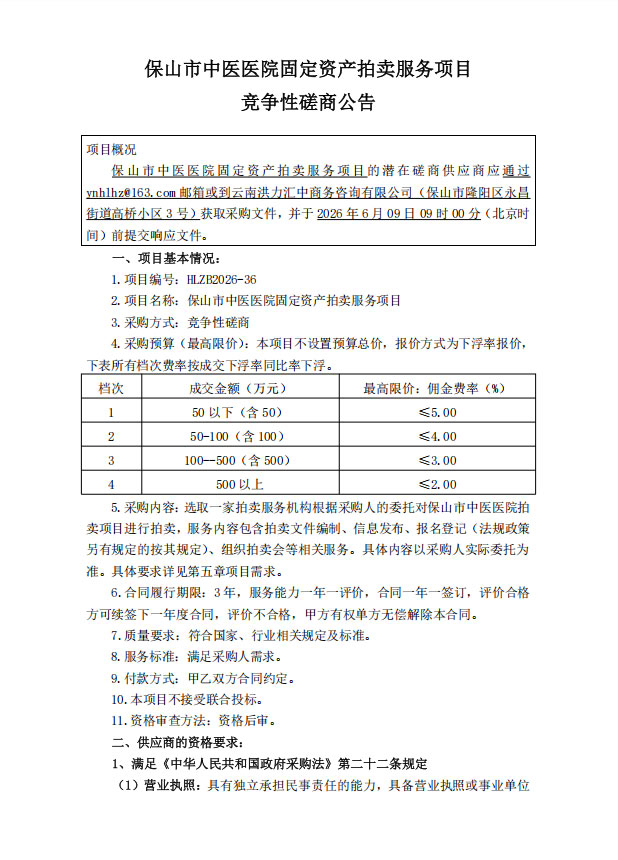 保山市中医医院固定资产拍卖服务项目

竞争性磋商公告

项目概况

保山市中医医院固定资产拍卖服务项目的潜在磋商供应商应通过ynhlhz@163.com邮箱或到云南洪力汇中商务咨询有限公司（保山市隆阳区永昌街道高桥小区3号）获取采购文件，并于2026年6月09日09时00分（北京时间）前提交响应文件。

一、项目基本情况：

1.项目编号：HLZB2026-36

2.项目名称：保山市中医医院固定资产拍卖服务项目

3.采购方式：竞争性磋商

4.采购预算（最高限价）：本项目不设置预算总价，报价方式为下浮率报价，下表所有档次费率按成交下浮率同比率下浮。

| 档次 | 成交金额（万元） | 最高限价：佣金费率（%） |
|---|---|---|
| 1 | 50以下（含50） | ≤5.00 |
| 2 | 50-100（含100） | ≤4.00 |
| 3 | 100--500（含500） | ≤3.00 |
| 4 | 500以上 | ≤2.00 |

5.采购内容：选取一家拍卖服务机构根据采购人的委托对保山市中医医院拍卖项目进行拍卖，服务内容包含拍卖文件编制、信息发布、报名登记（法规政策另有规定的按其规定）、组织拍卖会等相关服务。具体内容以采购人实际委托为准。具体要求详见第五章项目需求。

6.合同履行期限：3年，服务能力一年一评价，合同一年一签订，评价合格方可续签下一年度合同，评价不合格，甲方有权单方无偿解除本合同。

7.质量要求：符合国家、行业相关规定及标准。

8.服务标准：满足采购人需求。

9.付款方式：甲乙双方合同约定。

10.本项目不接受联合投标。

11.资格审查方法：资格后审。

二、供应商的资格要求：

1、满足《中华人民共和国政府采购法》第二十二条规定

（1）营业执照：具有独立承担民事责任的能力，具备营业执照或事业单位